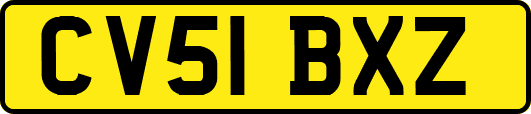 CV51 BXZ